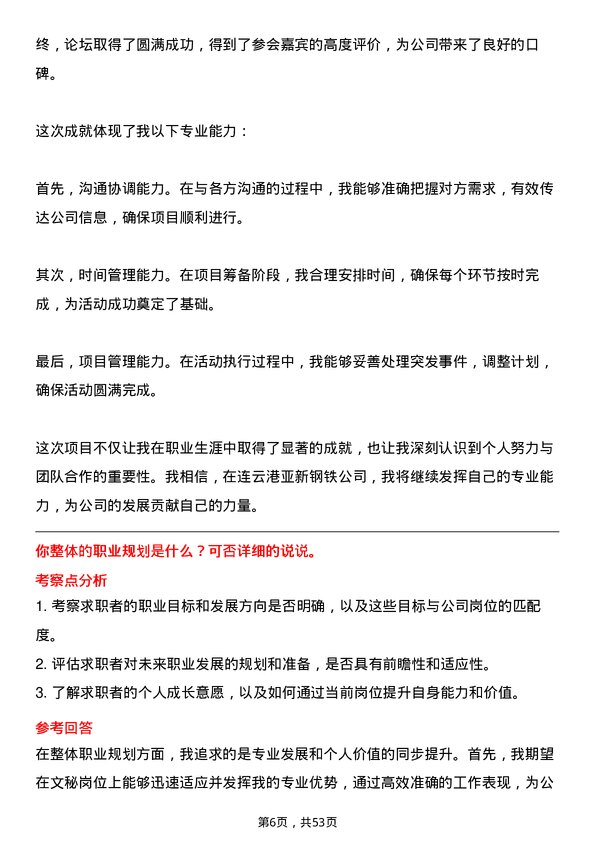 终，论坛取得了圆满成功，得到了参会嘉宾的高度评价，为公司带来了良好的口碑。

这次成就体现了我以下专业能力：

首先，沟通协调能力。在与各方沟通的过程中，我能够准确把握对方需求，有效传达公司信息，确保项目顺利进行。

其次，时间管理能力。在项目筹备阶段，我合理安排时间，确保每个环节按时完成，为活动成功奠定了基础。

最后，项目管理能力。在活动执行过程中，我能够妥善处理突发事件，调整计划，确保活动圆满完成。

这次项目不仅让我在职业生涯中取得了显著的成就，也让我深刻认识到个人努力与团队合作的重要性。我相信，在连云港亚新钢铁公司，我将继续发挥自己的专业能力，为公司的发展贡献自己的力量。

你整体的职业规划是什么？可否详细的说说。

考察点分析

1. 考察求职者的职业目标和发展方向是否明确，以及这些目标与公司岗位的匹配度。

2. 评估求职者对未来职业发展的规划和准备，是否具有前瞻性和适应性。

3. 了解求职者的个人成长意愿，以及如何通过当前岗位提升自身能力和价值。

参考回答

在整体职业规划方面，我追求的是专业发展和个人价值的同步提升。首先，我期望在文秘岗位上能够迅速适应并发挥我的专业优势，通过高效准确的工作表现，为公

第6页，共53页